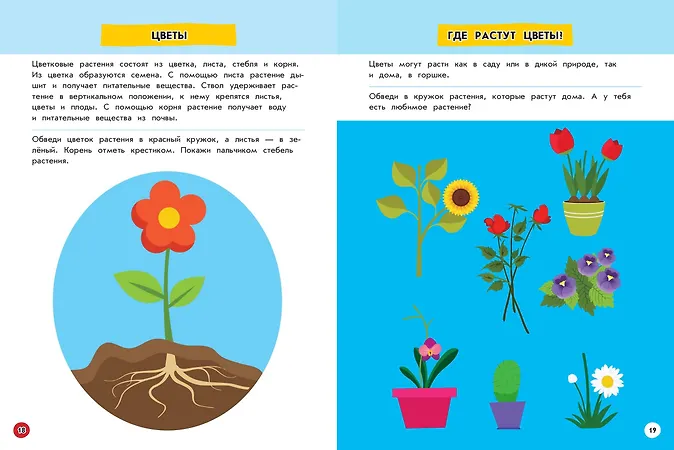 ЦВЕТЫ

Цветковые растения состоят из цветка, листа, стебля и корня. Из цветка образуются семена. С помощью листа растение дышит и получает питательные вещества. Ствол удерживает растение в вертикальном положении, к нему крепятся листья, цветы и плоды. С помощью корня растение получает воду и питательные вещества из почвы.

Обведи цветок растения в красный кружок, а листья — в зелёный. Корень отметь крестиком. Покажи пальчиком стебель растения.

18

ГДЕ РАСТУТ ЦВЕТЫ!

Цветы могут расти как в саду или в дикой природе, так и дома, в горшке.

Обведи в кружок растения, которые растут дома. А у тебя есть любимое растение?

19